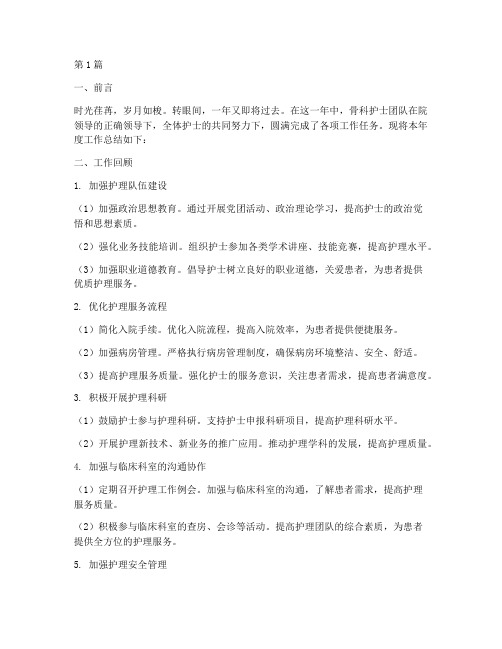 第1篇

一、前言

时光荏苒，岁月如梭。转眼间，一年又即将过去。在这一年中，骨科护士团队在院领导的正确领导下，全体护士的共同努力下，圆满完成了各项工作任务。现将本年度工作总结如下：

二、工作回顾

1. 加强护理队伍建设

（1）加强政治思想教育。通过开展党团活动、政治理论学习，提高护士的政治觉悟和思想素质。

（2）强化业务技能培训。组织护士参加各类学术讲座、技能竞赛，提高护理水平。

（3）加强职业道德教育。倡导护士树立良好的职业道德，关爱患者，为患者提供优质护理服务。

2. 优化护理服务流程

（1）简化入院手续。优化入院流程，提高入院效率，为患者提供便捷服务。

（2）加强病房管理。严格执行病房管理制度，确保病房环境整洁、安全、舒适。

（3）提高护理服务质量。强化护士的服务意识，关注患者需求，提高患者满意度。

3. 积极开展护理科研

（1）鼓励护士参与护理科研。支持护士申报科研项目，提高护理科研水平。

（2）开展护理新技术、新业务的推广应用。推动护理学科的发展，提高护理质量。

4. 加强与临床科室的沟通协作

（1）定期召开护理工作例会。加强与临床科室的沟通，了解患者需求，提高护理服务质量。

（2）积极参与临床科室的查房、会诊等活动。提高护理团队的综合素质，为患者提供全方位的护理服务。

5. 加强护理安全管理